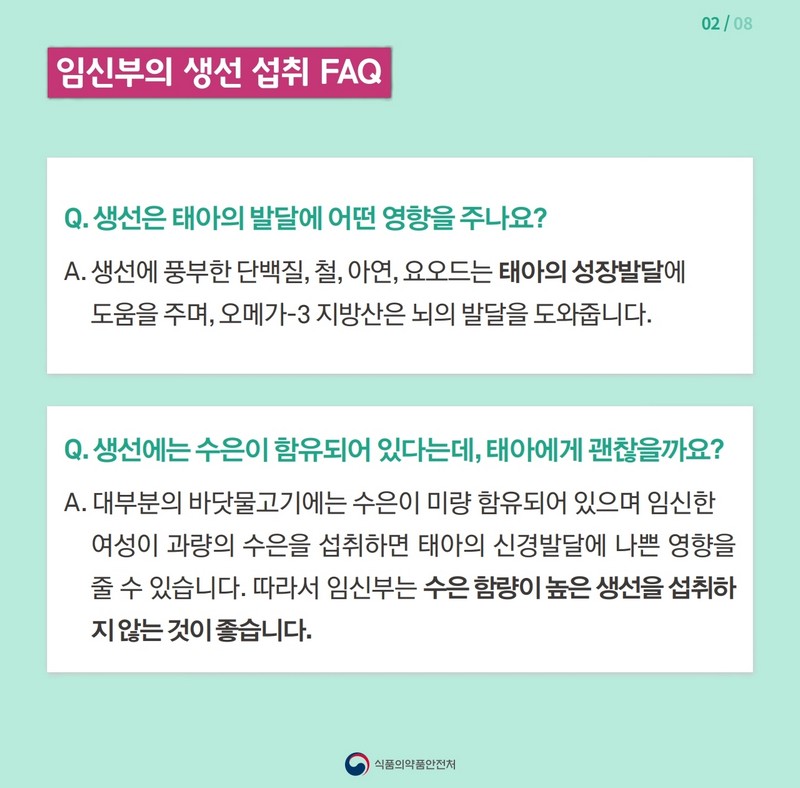 02 / 08

임신부의 생선 섭취 FAQ

Q. 생선은 태아의 발달에 어떤 영향을 주나요?

A. 생선에 풍부한 단백질, 철, 아연, 요오드는 태아의 성장발달에 도움을 주며, 오메가-3 지방산은 뇌의 발달을 도와줍니다.

Q. 생선에는 수은이 함유되어 있다는데, 태아에게 괜찮을까요?

A. 대부분의 바닷물고기에는 수은이 미량 함유되어 있으며 임신한 여성이 과량의 수은을 섭취하면 태아의 신경발달에 나쁜 영향을 줄 수 있습니다. 따라서 임신부는 수은 함량이 높은 생선을 섭취하지 않는 것이 좋습니다.

식품의약품안전처